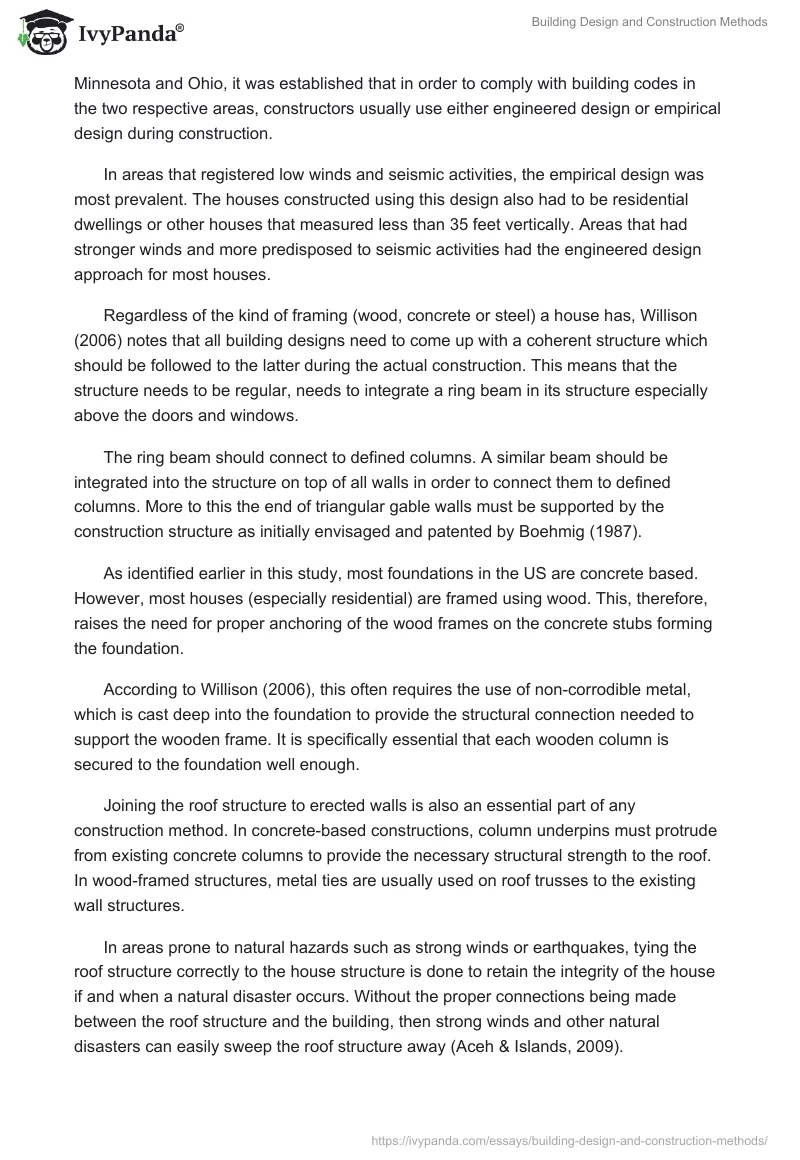 IvyPanda®

Building Design and Construction Methods

Minnesota and Ohio, it was established that in order to comply with building codes in the two respective areas, constructors usually use either engineered design or empirical design during construction.

In areas that registered low winds and seismic activities, the empirical design was most prevalent. The houses constructed using this design also had to be residential dwellings or other houses that measured less than 35 feet vertically. Areas that had stronger winds and more predisposed to seismic activities had the engineered design approach for most houses.

Regardless of the kind of framing (wood, concrete or steel) a house has, Willison (2006) notes that all building designs need to come up with a coherent structure which should be followed to the latter during the actual construction. This means that the structure needs to be regular, needs to integrate a ring beam in its structure especially above the doors and windows.

The ring beam should connect to defined columns. A similar beam should be integrated into the structure on top of all walls in order to connect them to defined columns. More to this the end of triangular gable walls must be supported by the construction structure as initially envisaged and patented by Boehmig (1987).

As identified earlier in this study, most foundations in the US are concrete based. However, most houses (especially residential) are framed using wood. This, therefore, raises the need for proper anchoring of the wood frames on the concrete stubs forming the foundation.

According to Willison (2006), this often requires the use of non-corrodible metal, which is cast deep into the foundation to provide the structural connection needed to support the wooden frame. It is specifically essential that each wooden column is secured to the foundation well enough.

Joining the roof structure to erected walls is also an essential part of any construction method. In concrete-based constructions, column underpins must protrude from existing concrete columns to provide the necessary structural strength to the roof. In wood-framed structures, metal ties are usually used on roof trusses to the existing wall structures.

In areas prone to natural hazards such as strong winds or earthquakes, tying the roof structure correctly to the house structure is done to retain the integrity of the house if and when a natural disaster occurs. Without the proper connections being made between the roof structure and the building, then strong winds and other natural disasters can easily sweep the roof structure away (Aceh & Islands, 2009).

https://ivypanda.com/essays/building-design-and-construction-methods/